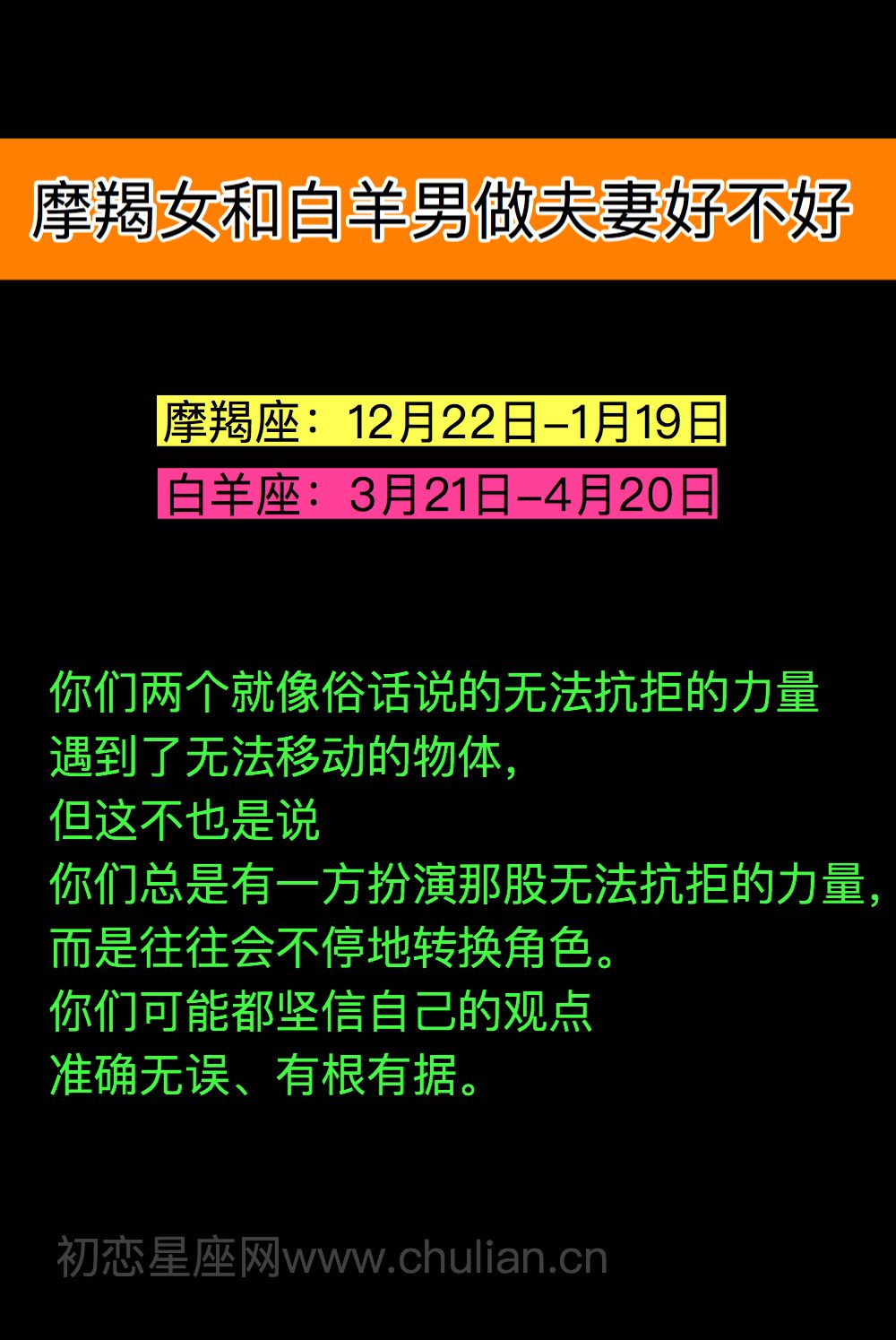 摩羯女和白羊男做夫妻好不好

摩羯座：12月22日–1月19日

白羊座：3月21日–4月20日

你们两个就像俗话说的无法抗拒的力量
遇到了无法移动的物体，
但这不也是说
你们总是有一方扮演那股无法抗拒的力量，
而是往往会不停地转换角色。
你们可能都坚信自己的观点
准确无误、有根有据。

初恋星座网www.chulian.cn